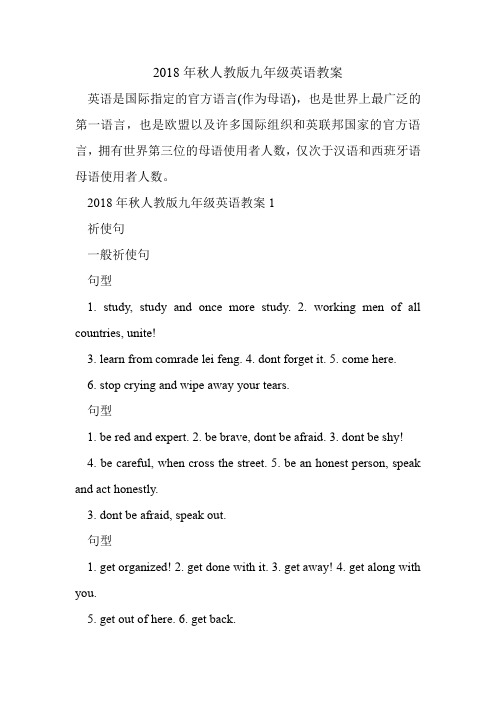 2018年秋人教版九年级英语教案

英语是国际指定的官方语言(作为母语)，也是世界上最广泛的第一语言，也是欧盟以及许多国际组织和英联邦国家的官方语言，拥有世界第三位的母语使用者人数，仅次于汉语和西班牙语母语使用者人数。

2018年秋人教版九年级英语教案1

祈使句

一般祈使句

句型

1. study, study and once more study. 2. working men of all countries, unite!

3. learn from comrade lei feng. 4. dont forget it. 5. come here.

6. stop crying and wipe away your tears.

句型

1. be red and expert. 2. be brave, dont be afraid. 3. dont be shy!

4. be careful, when cross the street. 5. be an honest person, speak and act honestly.

3. dont be afraid, speak out.

句型

1. get organized! 2. get done with it. 3. get away! 4. get along with you.

5. get out of here. 6. get back.